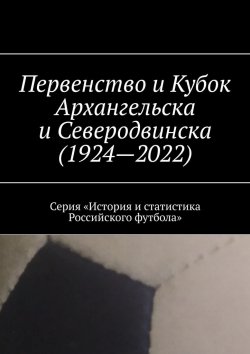 Первенство и Кубок Архангельска и Северодвинска (1924—2022)

Серия «История и статистика Российского футбола»